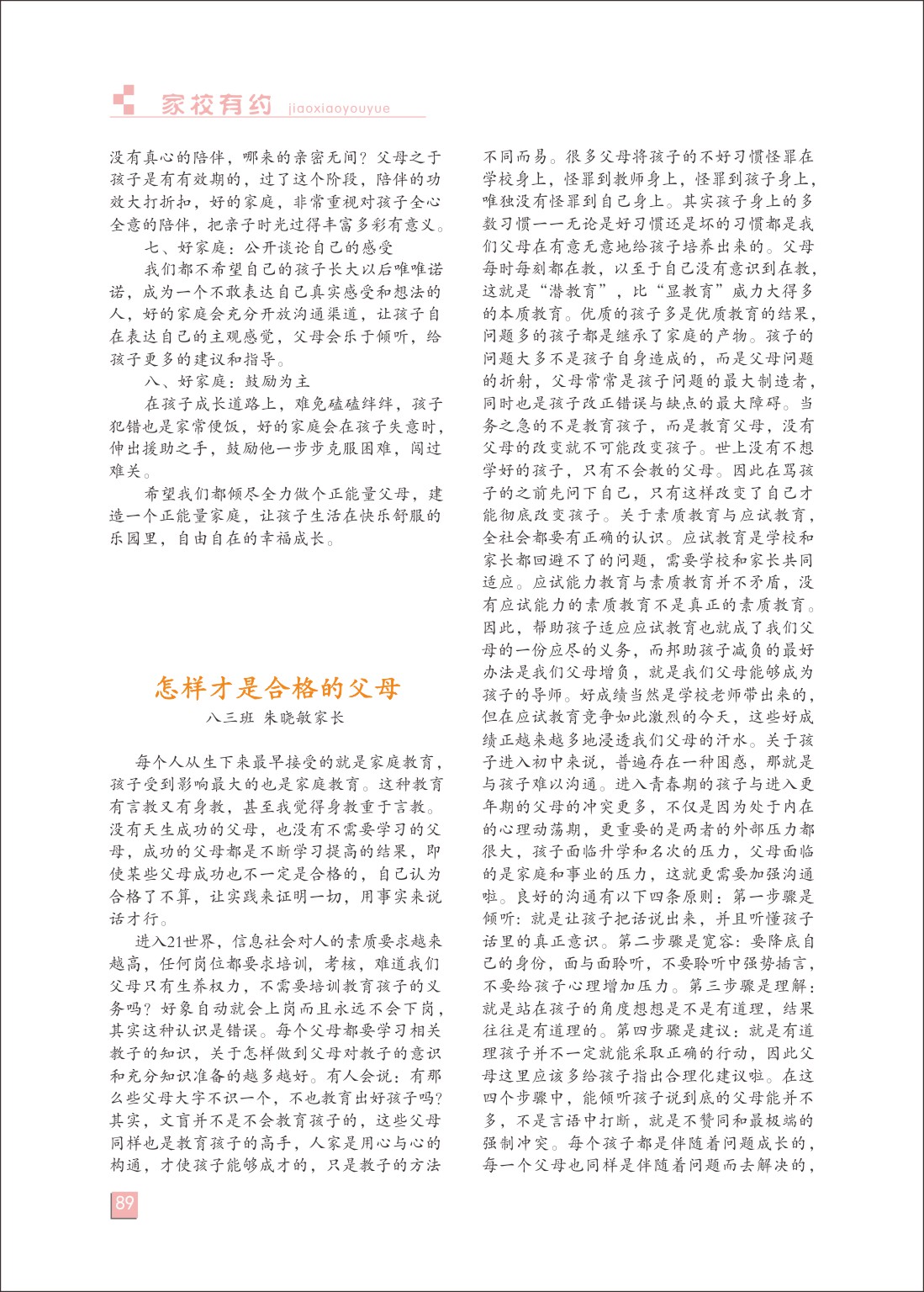 家校有约 jiaoxiaoyouyue

没有真心的陪伴，哪来的亲密无间？父母之于孩子是有有效期的，过了这个阶段，陪伴的功效大打折扣，好的家庭，非常重视对孩子全心全意的陪伴，把亲子时光过得丰富多彩有意义。

七、好家庭：公开谈论自己的感受

我们都不希望自己的孩子长大以后唯唯诺诺，成为一个不敢表达自己真实感受和想法的人，好的家庭会充分开放沟通渠道，让孩子自在表达自己的主观感觉，父母会乐于倾听，给孩子更多的建议和指导。

八、好家庭：鼓励为主

在孩子成长道路上，难免磕磕绊绊，孩子犯错也是家常便饭，好的家庭会在孩子失意时，伸出援助之手，鼓励他一步步克服困难，闯过难关。

希望我们都倾尽全力做个正能量父母，建造一个正能量家庭，让孩子生活在快乐舒服的乐园里，自由自在的幸福成长。

怎样才是合格的父母

八三班 朱晓敏家长

每个人从生下来最早接受的就是家庭教育，孩子受到影响最大的也是家庭教育。这种教育有言教又有身教，甚至我觉得身教重于言教。没有天生成功的父母，也没有不需要学习的父母，成功的父母都是不断学习提高的结果，即使某些父母成功也不一定是合格的，自己认为合格了不算，让实践来证明一切，用事实来说话才行。

进入21世界，信息社会对人的素质要求越来越高，任何岗位都要求培训，考核，难道我们父母只有生养权力，不需要培训教育孩子的义务吗？好象自动就会上岗而且永远不会下岗，其实这种认识是错误。每个父母都要学习相关教子的知识，关于怎样做到父母对教子的意识和充分知识准备的越多越好。有人会说：有那么些父母大字不识一个，不也教育出好孩子吗？其实，文盲并不是不会教育孩子的，这些父母同样也是教育孩子的高手，人家是用心与心的构通，才使孩子能够成才的，只是教子的方法不同而易。很多父母将孩子的不好习惯怪罪在学校身上，怪罪到教师身上，怪罪到孩子身上，唯独没有怪罪到自己身上。其实孩子身上的多数习惯——无论是好习惯还是坏的习惯都是我们父母在有意无意地给孩子培养出来的。父母每时每刻都在教，以至于自己没有意识到在教，这就是“潜教育”，比“显教育”威力大得多的本质教育。优质的孩子多是优质教育的结果，问题多的孩子都是继承了家庭的产物。孩子的问题大多不是孩子自身造成的，而是父母问题的折射，父母常常是孩子问题的最大制造者，同时也是孩子改正错误与缺点的最大障碍。当务之急的不是教育孩子，而是教育父母，没有父母的改变就不可能改变孩子。世上没有不想学好的孩子，只有不会教的父母。因此在骂孩子的之前先问下自己，只有这样改变了自己才能彻底改变孩子。关于素质教育与应试教育，全社会都要有正确的认识。应试教育是学校和家长都回避不了的问题，需要学校和家长共同适应。应试能力教育与素质教育并不矛盾，没有应试能力的素质教育不是真正的素质教育。因此，帮助孩子适应应试教育也就成了我们父母的一份应尽的义务，而邦助孩子减负的最好办法是我们父母增负，就是我们父母能够成为孩子的导师。好成绩当然是学校老师带出来的，但在应试教育竞争如此激烈的今天，这些好成绩正越来越多地浸透我们父母的汗水。关于孩子进入初中来说，普遍存在一种困惑，那就是与孩子难以沟通。进入青春期的孩子与进入更年期的父母的冲突更多，不仅是因为处于内在的心理动荡期，更重要的是两者的外部压力都很大，孩子面临升学和名次的压力，父母面临的是家庭和事业的压力，这就更需要加强沟通啦。良好的沟通有以下四条原则：第一步骤是倾听：就是让孩子把话说出来，并且听懂孩子话里的真正意识。第二步骤是宽容：要降底自己的身份，面与面聆听，不要聆听中强势插言，不要给孩子心理增加压力。第三步骤是理解：就是站在孩子的角度想想是不是有道理，结果往往是有道理的。第四步骤是建议：就是有道理孩子并不一定就能采取正确的行动，因此父母这里应该多给孩子指出合理化建议啦。在这四个步骤中，能倾听孩子说到底的父母能并不多，不是言语中打断，就是不赞同和最极端的强制冲突。每个孩子都是伴随着问题成长的，每一个父母也同样是伴随着问题而去解决的，

89